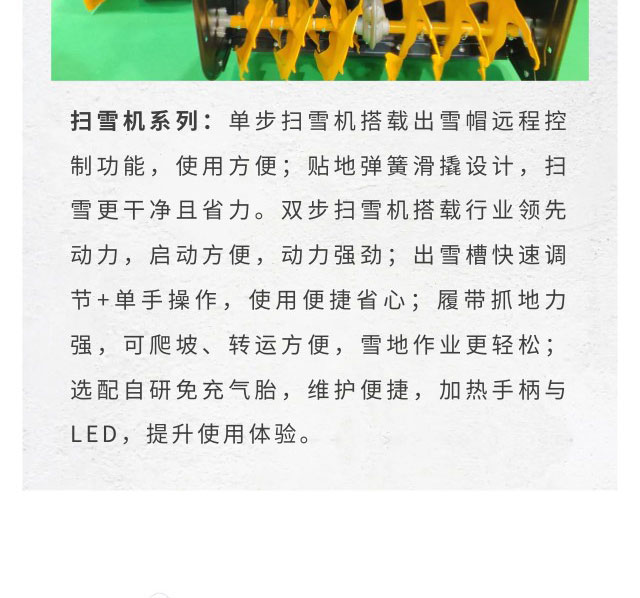 扫雪机系列：单步扫雪机搭载出雪帽远程控制功能，使用方便；贴地弹簧滑撬设计，扫雪更干净且省力。双步扫雪机搭载行业领先动力，启动方便，动力强劲；出雪槽快速调节+单手操作，使用便捷省心；履带抓地力强，可爬坡、转运方便，雪地作业更轻松；选配自研免充气胎，维护便捷，加热手柄与LED，提升使用体验。